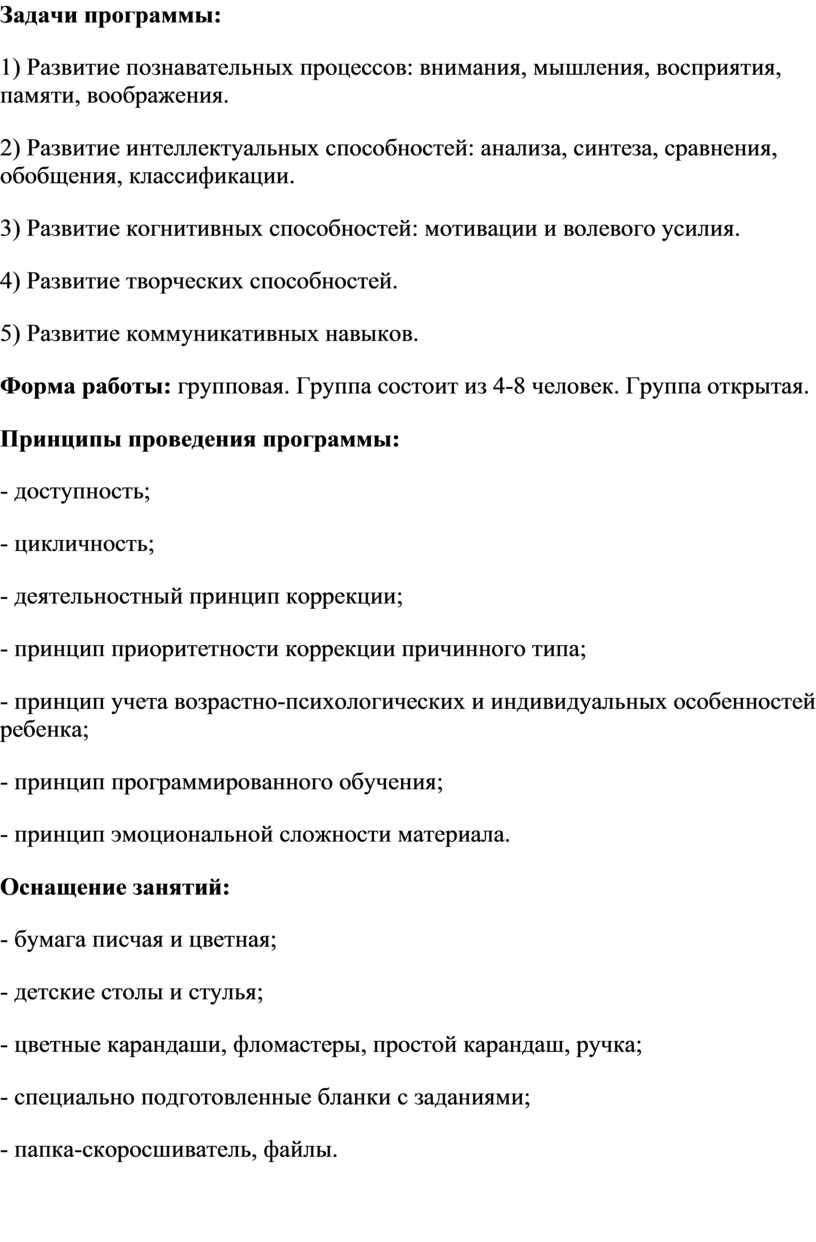 Задачи программы:

1) Развитие познавательных процессов: внимания, мышления, восприятия, памяти, воображения.

2) Развитие интеллектуальных способностей: анализа, синтеза, сравнения, обобщения, классификации.

3) Развитие когнитивных способностей: мотивации и волевого усилия.

4) Развитие творческих способностей.

5) Развитие коммуникативных навыков.

Форма работы: групповая. Группа состоит из 4-8 человек. Группа открытая.

Принципы проведения программы:

- доступность;

- цикличность;

- деятельностный принцип коррекции;

- принцип приоритетности коррекции причинного типа;

- принцип учета возрастно-психологических и индивидуальных особенностей ребенка;

- принцип программированного обучения;

- принцип эмоциональной сложности материала.

Оснащение занятий:

- бумага писчая и цветная;

- детские столы и стулья;

- цветные карандаши, фломастеры, простой карандаш, ручка;

- специально подготовленные бланки с заданиями;

- папка-скоросшиватель, файлы.